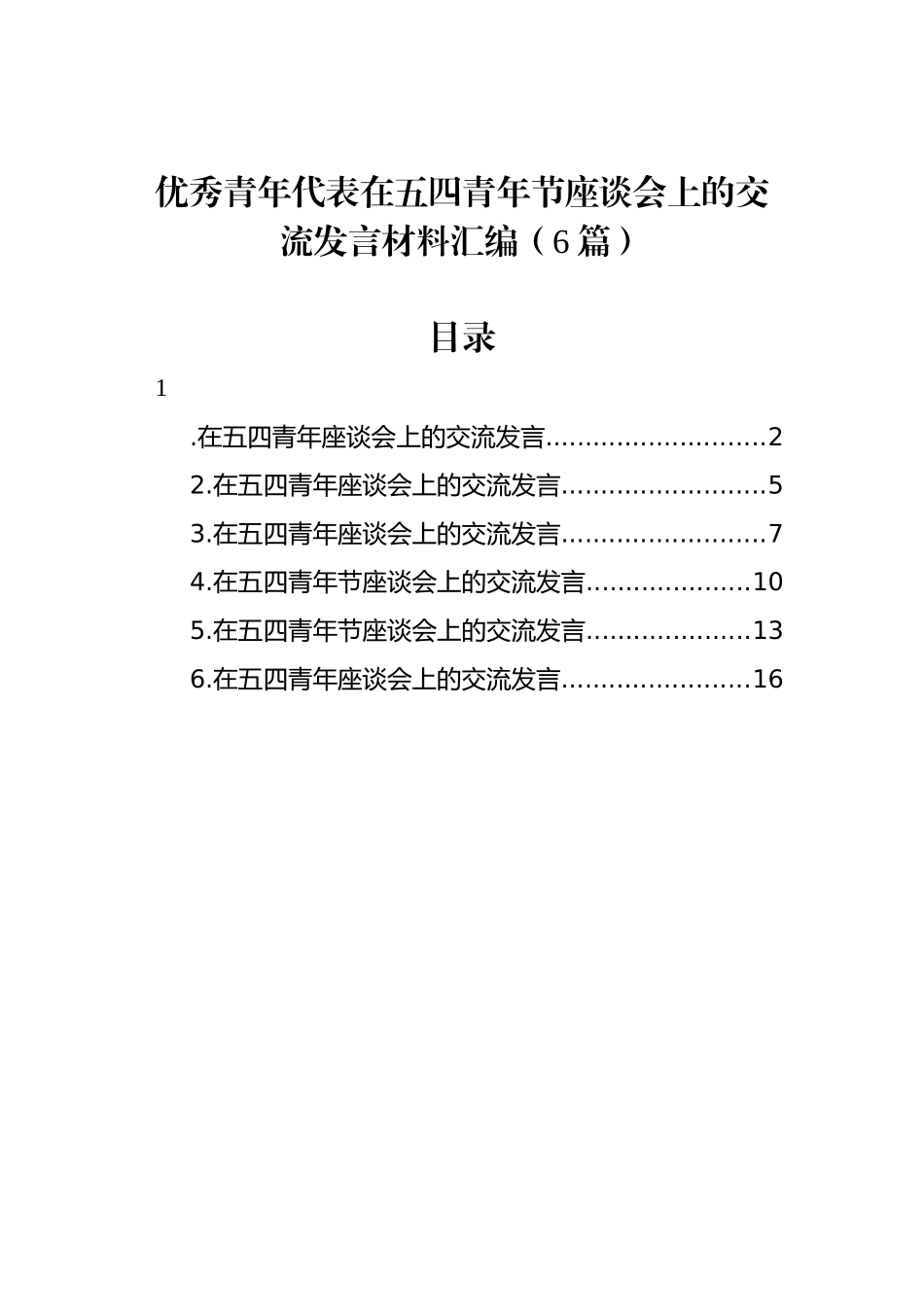 优秀青年代表在五四青年节座谈会上的交流发言材料汇编（6篇）

目录

1

.在五四青年座谈会上的交流发言............................2

2.在五四青年座谈会上的交流发言..........................5

3.在五四青年座谈会上的交流发言..........................7

4.在五四青年节座谈会上的交流发言.....................10

5.在五四青年节座谈会上的交流发言.....................13

6.在五四青年座谈会上的交流发言........................16